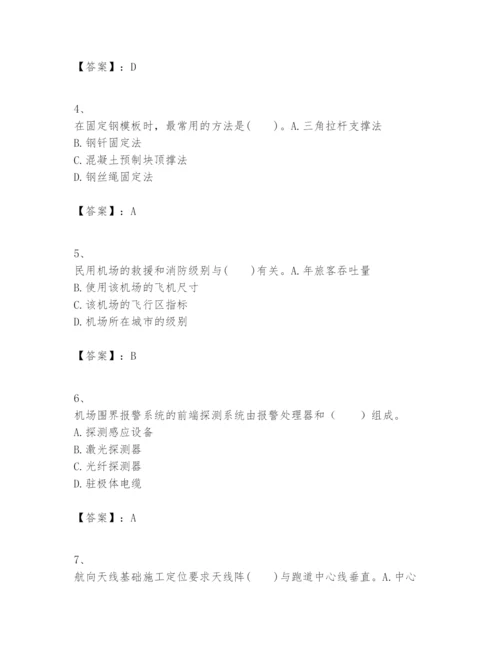 【答案】：D

4、
在固定钢模板时，最常用的方法是(　　)。A.三角拉杆支撑法
B.钢钎固定法
C.混凝土预制块顶撑法
D.钢丝绳固定法

【答案】：A

5、
民用机场的救援和消防级别与(　　)有关。A.年旅客吞吐量
B.使用该机场的飞机尺寸
C.该机场的飞行区指标
D.机场所在城市的级别

【答案】：B

6、
机场围界报警系统的前端探测系统由报警处理器和（　　）组成。
A.探测感应设备
B.激光探测器
C.光纤探测器
D.驻极体电缆

【答案】：A

7、
航向天线基础施工定位要求天线阵(　　)与跑道中心线垂直。A.中心